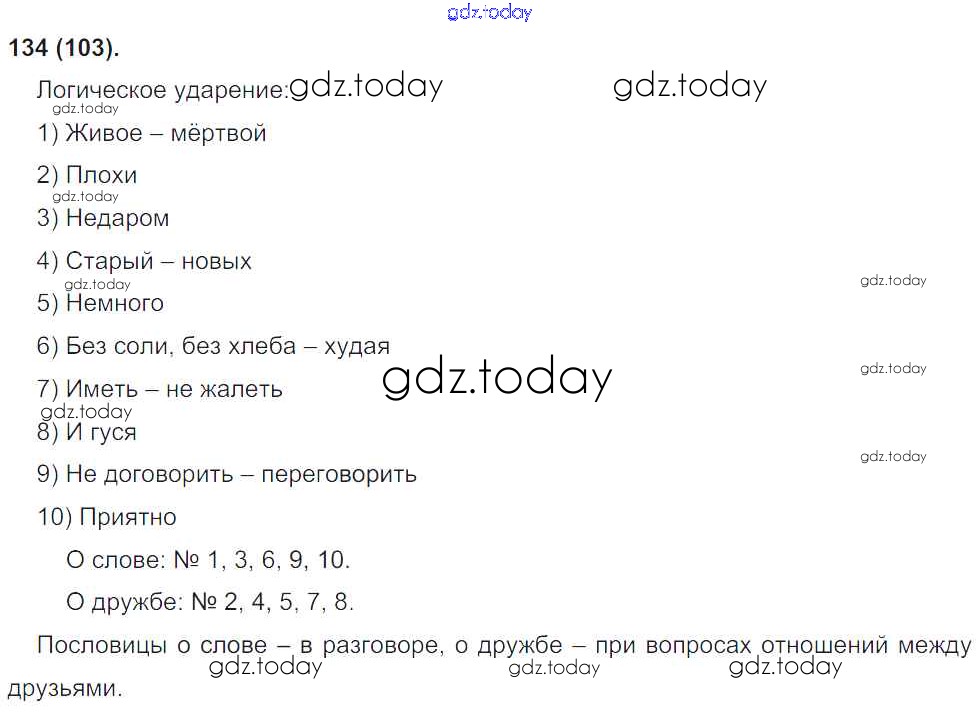 134 (103).

Логическое ударение:

1) Живое – мёртвой

2) Плохи

3) Недаром

4) Старый – новых

5) Немного

6) Без соли, без хлеба – худая

7) Иметь – не жалеть

8) И гуся

9) Не договорить – переговорить

10) Приятно

О слове: № 1, 3, 6, 9, 10.

О дружбе: № 2, 4, 5, 7, 8.

Пословицы о слове – в разговоре, о дружбе – при вопросах отношений между друзьями.

gdz.today